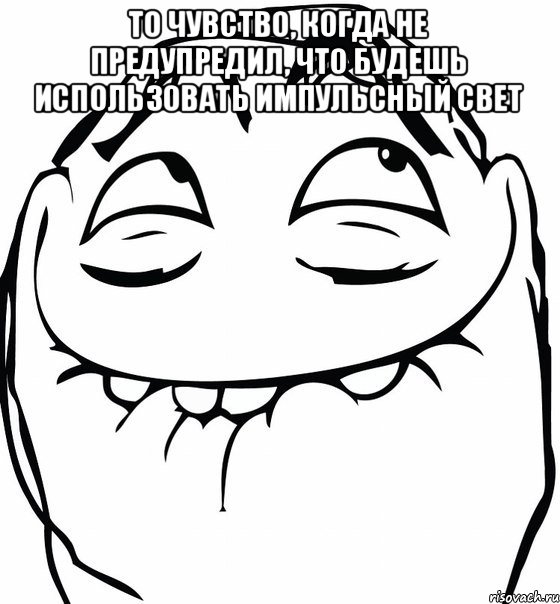 ТО ЧУВСТВО, КОГДА НЕ ПРЕДУПРЕДИЛ, ЧТО БУДЕШЬ ИСПОЛЬЗОВАТЬ ИМПУЛЬСНЫЙ СВЕТ

risovach.ru